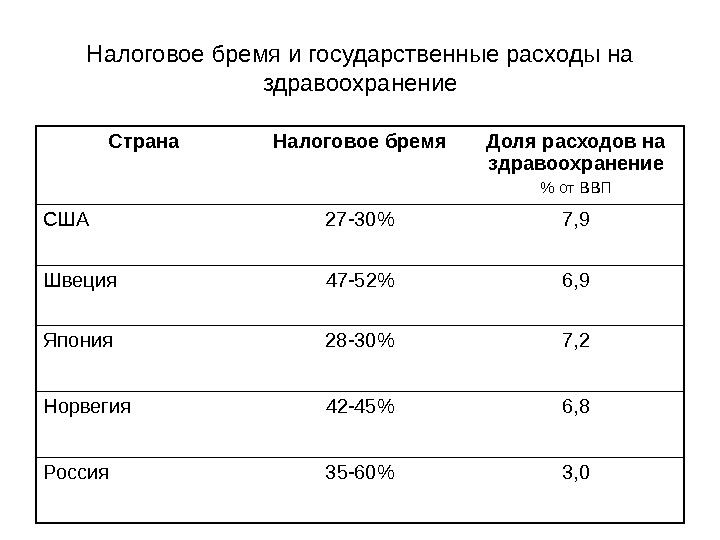 Налоговое бремя и государственные расходы на здравоохранение

| Страна | Налоговое бремя | Доля расходов на здравоохранение % от ВВП |
|---|---|---|
| США | 27-30% | 7,9 |
| Швеция | 47-52% | 6,9 |
| Япония | 28-30% | 7,2 |
| Норвегия | 42-45% | 6,8 |
| Россия | 35-60% | 3,0 |